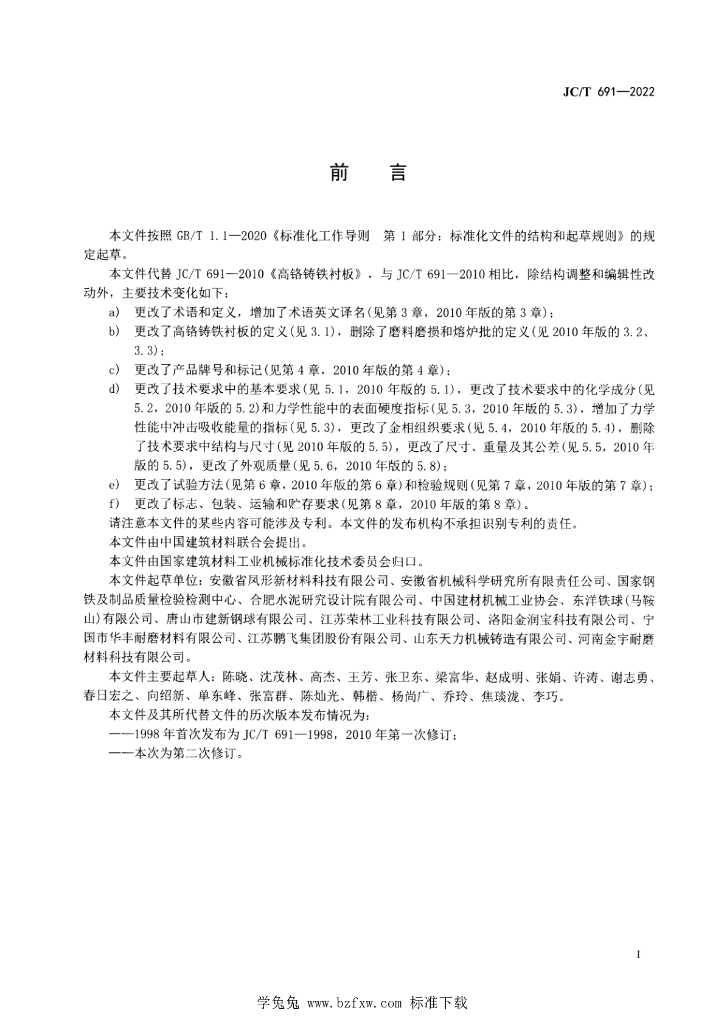 JC/T 691—2022

前　言

本文件按照 GB/T 1.1—2020《标准化工作导则　第 1 部分：标准化文件的结构和起草规则》的规定起草。

本文件代替 JC/T 691—2010《高铬铸铁衬板》，与 JC/T 691—2010 相比，除结构调整和编辑性改动外，主要技术变化如下：

a)　更改了术语和定义，增加了术语英文译名(见第 3 章，2010 年版的第 3 章)；

b)　更改了高铬铸铁衬板的定义(见 3.1)，删除了磨料磨损和熔炉批的定义(见 2010 年版的 3.2、3.3)；

c)　更改了产品牌号和标记(见第 4 章，2010 年版的第 4 章)；

d)　更改了技术要求中的基本要求(见 5.1，2010 年版的 5.1)，更改了技术要求中的化学成分(见 5.2，2010 年版的 5.2)和力学性能中的表面硬度指标(见 5.3，2010 年版的 5.3)，增加了力学性能中冲击吸收能量的指标(见 5.3)，更改了金相组织要求(见 5.4，2010 年版的 5.4)，删除了技术要求中结构与尺寸(见 2010 年版的 5.5)，更改了尺寸、重量及其公差(见 5.5，2010 年版的 5.5)，更改了外观质量(见 5.6，2010 年版的 5.8)；

e)　更改了试验方法(见第 6 章，2010 年版的第 6 章)和检验规则(见第 7 章，2010 年版的第 7 章)；

f)　更改了标志、包装、运输和贮存要求(见第 8 章，2010 年版的第 8 章)。

请注意本文件的某些内容可能涉及专利。本文件的发布机构不承担识别专利的责任。

本文件由中国建筑材料联合会提出。

本文件由国家建筑材料工业机械标准化技术委员会归口。

本文件起草单位：安徽省凤形新材料科技有限公司、安徽省机械科学研究所有限责任公司、国家钢铁及制品质量检验检测中心、合肥水泥研究设计院有限公司、中国建材机械工业协会、东洋铁球(马鞍山)有限公司、唐山市建新钢球有限公司、江苏荣林工业科技有限公司、洛阳金润宝科技有限公司、宁国市华丰耐磨材料有限公司、江苏鹏飞集团股份有限公司、山东天力机械铸造有限公司、河南金宇耐磨材料科技有限公司。

本文件主要起草人：陈晓、沈茂林、高杰、王芳、张卫东、梁富华、赵成明、张娟、许涛、谢志勇、春日宏之、向绍新、单东峰、张富群、陈灿光、韩楷、杨尚广、乔玲、焦琰泷、李巧。

本文件及其所代替文件的历次版本发布情况为：

——1998 年首次发布为 JC/T 691—1998，2010 年第一次修订；

——本次为第二次修订。

I

学兔兔 www.bzfxw.com 标准下载